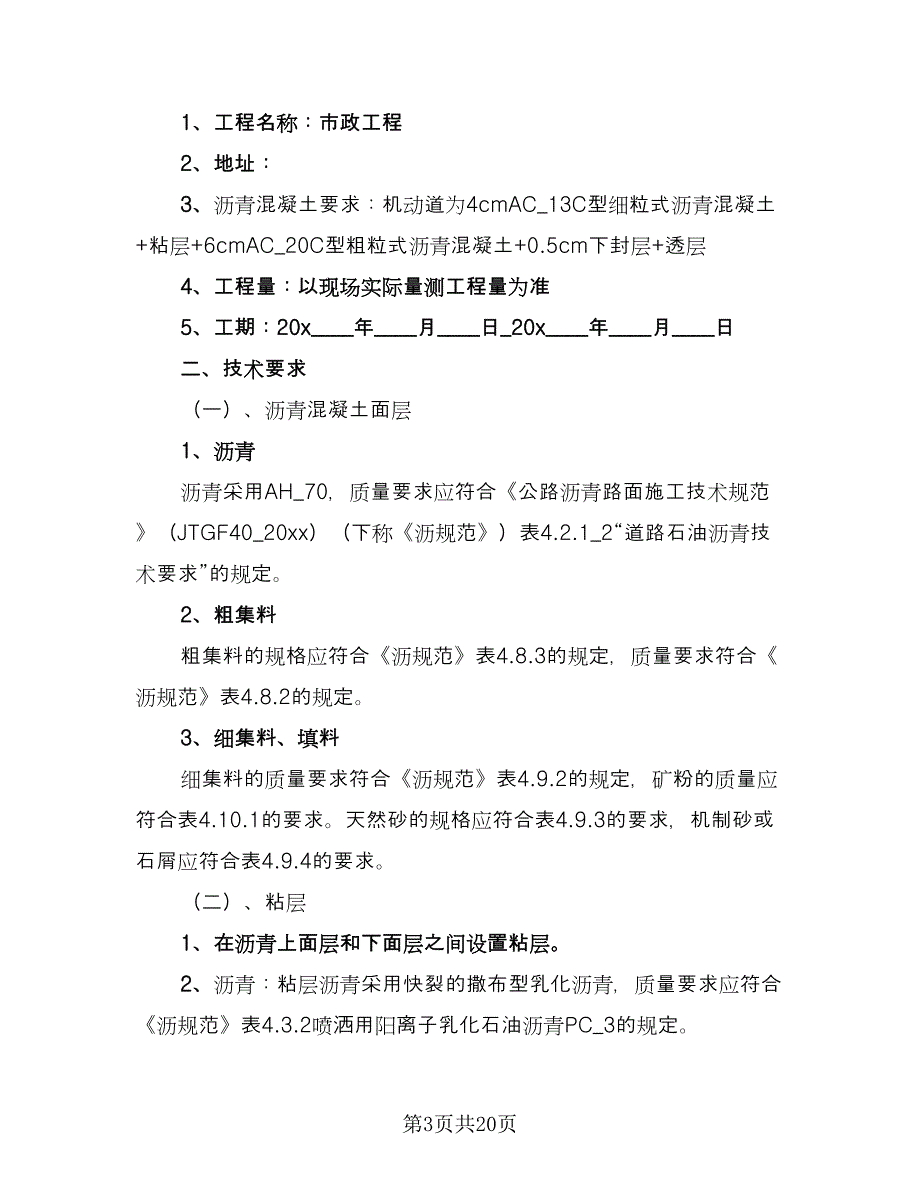 1、工程名称：市政工程

2、地址：

3、沥青混凝土要求：机动道为4cmAC_13C型细粒式沥青混凝土+粘层+6cmAC_20C型粗粒式沥青混凝土+0.5cm下封层+透层

4、工程量：以现场实际量测工程量为准

5、工期：20x____年____月____日_20x____年____月____日

二、技术要求

（一）、沥青混凝土面层

1、沥青

沥青采用AH_70，质量要求应符合《公路沥青路面施工技术规范》（JTGF40_20xx）（下称《沥规范》）表4.2.1_2“道路石油沥青技术要求”的规定。

2、粗集料

粗集料的规格应符合《沥规范》表4.8.3的规定，质量要求符合《沥规范》表4.8.2的规定。

3、细集料、填料

细集料的质量要求符合《沥规范》表4.9.2的规定，矿粉的质量应符合表4.10.1的要求。天然砂的规格应符合表4.9.3的要求，机制砂或石屑应符合表4.9.4的要求。

（二）、粘层

1、在沥青上面层和下面层之间设置粘层。

2、沥青：粘层沥青采用快裂的撒布型乳化沥青，质量要求应符合《沥规范》表4.3.2喷洒用阳离子乳化石油沥青PC_3的规定。

第3页共20页